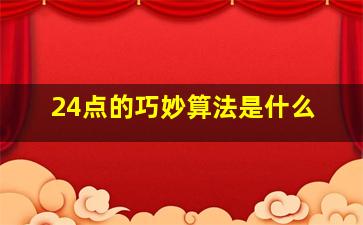 24点的巧妙算法是什么